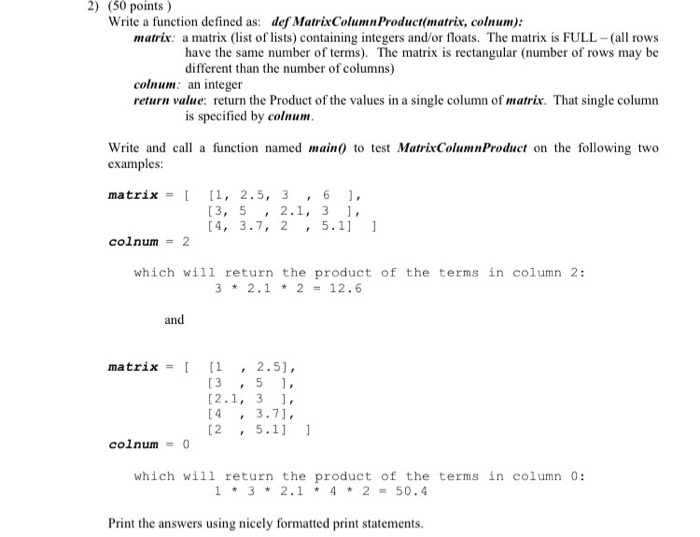 2) (50 points )
Write a function defined as: def MatrixColumnProduct(matrix, colnum):

matrix: a matrix (list of lists) containing integers and/or floats. The matrix is FULL – (all rows have the same number of terms). The matrix is rectangular (number of rows may be different than the number of columns)

colnum: an integer

return value: return the Product of the values in a single column of matrix. That single column is specified by colnum.

Write and call a function named main() to test MatrixColumnProduct on the following two examples:

matrix = [ [1, 2.5, 3 , 6 ],
[3, 5 , 2.1, 3 ],
[4, 3.7, 2 , 5.1] ]
colnum = 2

which will return the product of the terms in column 2:
3 * 2.1 * 2 = 12.6

and

matrix = [ [1 , 2.5],
[3 , 5 ],
[2.1, 3 ],
[4 , 3.7],
[2 , 5.1] ]
colnum = 0

which will return the product of the terms in column 0:
1 * 3 * 2.1 * 4 * 2 = 50.4

Print the answers using nicely formatted print statements.